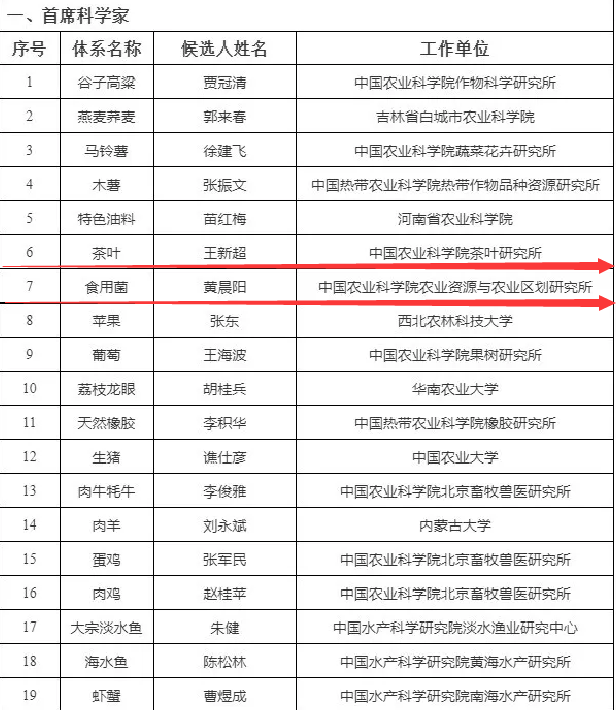 一、首席科学家

| 序号 | 体系名称 | 候选人姓名 | 工作单位 |
|---|---|---|---|
| 1 | 谷子高粱 | 贾冠清 | 中国农业科学院作物科学研究所 |
| 2 | 燕麦荞麦 | 郭来春 | 吉林省白城市农业科学院 |
| 3 | 马铃薯 | 徐建飞 | 中国农业科学院蔬菜花卉研究所 |
| 4 | 木薯 | 张振文 | 中国热带农业科学院热带作物品种资源研究所 |
| 5 | 特色油料 | 苗红梅 | 河南省农业科学院 |
| 6 | 茶叶 | 王新超 | 中国农业科学院茶叶研究所 |
| 7 | 食用菌 | 黄晨阳 | 中国农业科学院农业资源与农业区划研究所 |
| 8 | 苹果 | 张东 | 西北农林科技大学 |
| 9 | 葡萄 | 王海波 | 中国农业科学院果树研究所 |
| 10 | 荔枝龙眼 | 胡桂兵 | 华南农业大学 |
| 11 | 天然橡胶 | 李积华 | 中国热带农业科学院橡胶研究所 |
| 12 | 生猪 | 谯仕彦 | 中国农业大学 |
| 13 | 肉牛牦牛 | 李俊雅 | 中国农业科学院北京畜牧兽医研究所 |
| 14 | 肉羊 | 刘永斌 | 内蒙古大学 |
| 15 | 蛋鸡 | 张军民 | 中国农业科学院北京畜牧兽医研究所 |
| 16 | 肉鸡 | 赵桂苹 | 中国农业科学院北京畜牧兽医研究所 |
| 17 | 大宗淡水鱼 | 朱健 | 中国水产科学研究院淡水渔业研究中心 |
| 18 | 海水鱼 | 陈松林 | 中国水产科学研究院黄海水产研究所 |
| 19 | 虾蟹 | 曹煜成 | 中国水产科学研究院南海水产研究所 |